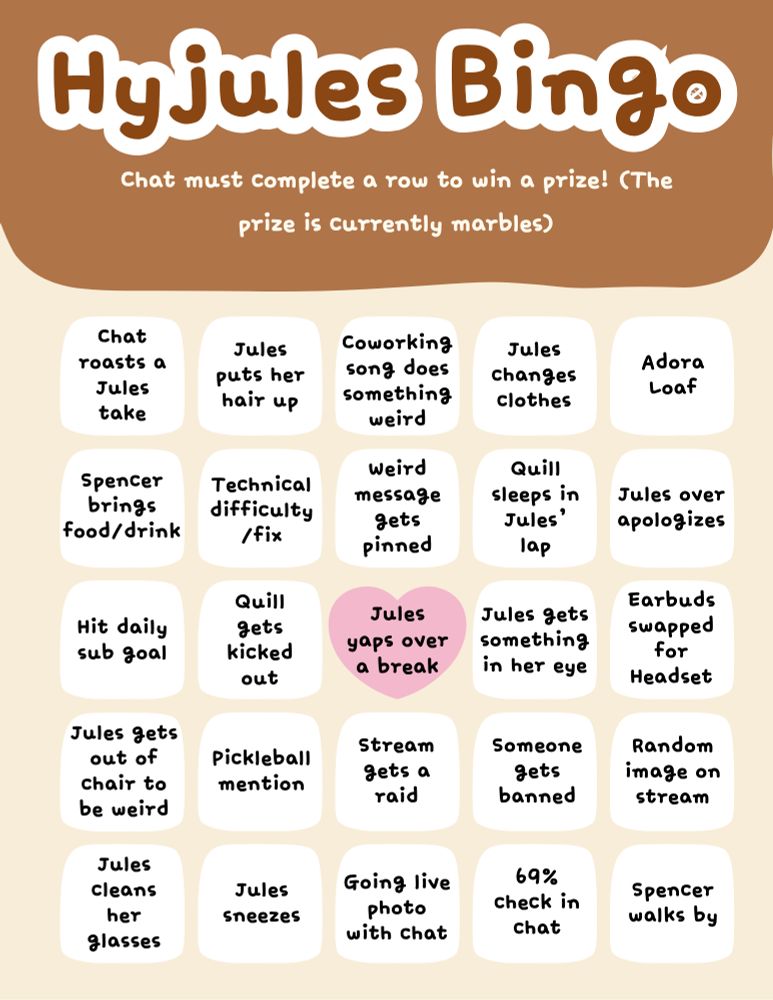 Hyjules Bingo

Chat must complete a row to win a prize! (The prize is currently marbles)

| | | | | |
|---|---|---|---|---|
| Chat roasts a Jules take | Jules puts her hair up | Coworking song does something weird | Jules changes clothes | Adora Loaf |
| Spencer brings food/drink | Technical difficulty /fix | Weird message gets pinned | Quill sleeps in Jules' lap | Jules over apologizes |
| Hit daily sub goal | Quill gets kicked out | Jules yaps over a break | Jules gets something in her eye | Earbuds swapped for Headset |
| Jules gets out of chair to be weird | Pickleball mention | Stream gets a raid | Someone gets banned | Random image on stream |
| Jules cleans her glasses | Jules sneezes | Going live photo with chat | 69% check in chat | Spencer walks by |